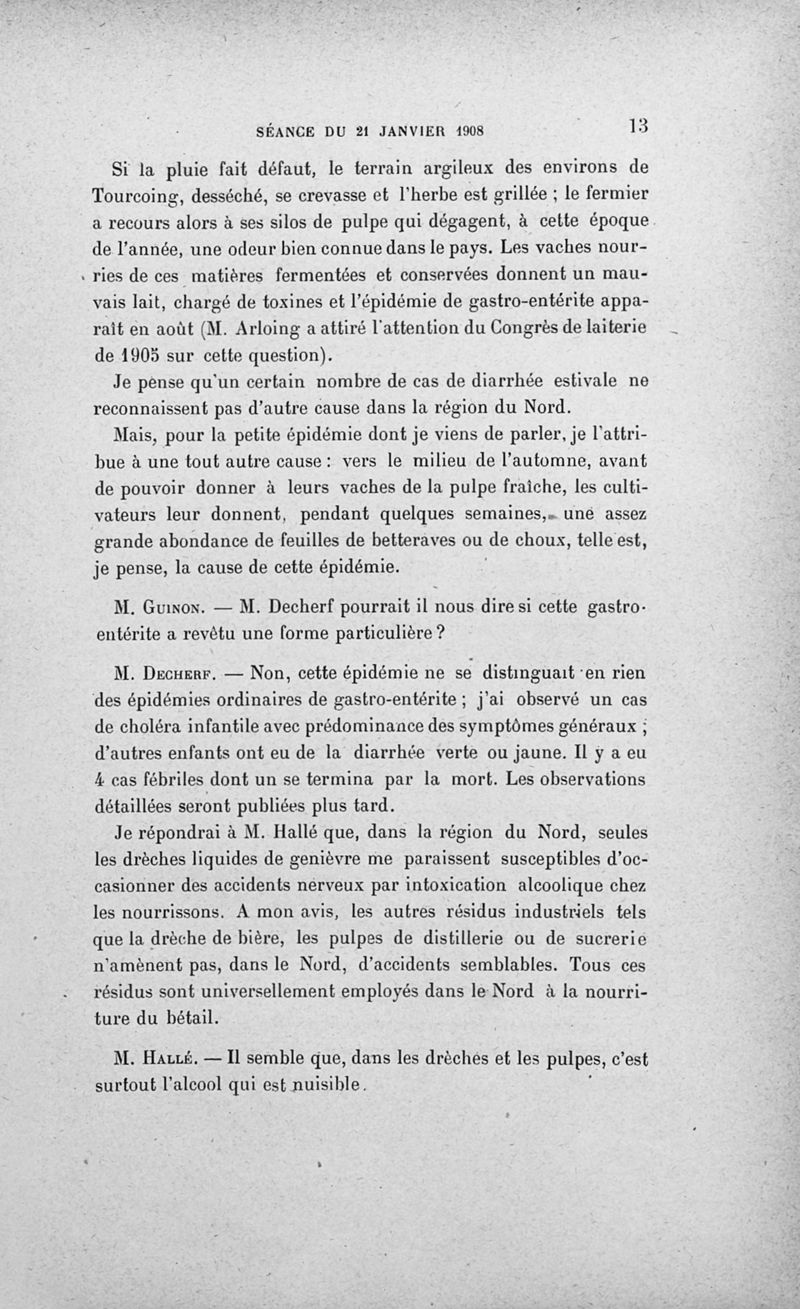 SÉANCE DU 21 JANVIER 1908 13

Si la pluie fait défaut, le terrain argileux des environs de Tourcoing, desséché, se crevasse et l'herbe est grillée ; le fermier a recours alors à ses silos de pulpe qui dégagent, à cette époque de l'année, une odeur bien connue dans le pays. Les vaches nourries de ces matières fermentées et conservées donnent un mauvais lait, chargé de toxines et l'épidémie de gastro-entérite apparaît en août (M. Arloing a attiré l'attention du Congrès de laiterie de 1905 sur cette question).

Je pense qu'un certain nombre de cas de diarrhée estivale ne reconnaissent pas d'autre cause dans la région du Nord.

Mais, pour la petite épidémie dont je viens de parler, je l'attribue à une tout autre cause : vers le milieu de l'automne, avant de pouvoir donner à leurs vaches de la pulpe fraîche, les cultivateurs leur donnent, pendant quelques semaines, une assez grande abondance de feuilles de betteraves ou de choux, telle est, je pense, la cause de cette épidémie.

M. Guinon. — M. Decherf pourrait il nous dire si cette gastro-entérite a revêtu une forme particulière ?

M. Decherf. — Non, cette épidémie ne se distinguait en rien des épidémies ordinaires de gastro-entérite ; j'ai observé un cas de choléra infantile avec prédominance des symptômes généraux ; d'autres enfants ont eu de la diarrhée verte ou jaune. Il y a eu 4 cas fébriles dont un se termina par la mort. Les observations détaillées seront publiées plus tard.

Je répondrai à M. Hallé que, dans la région du Nord, seules les drèches liquides de genièvre me paraissent susceptibles d'occasionner des accidents nerveux par intoxication alcoolique chez les nourrissons. A mon avis, les autres résidus industriels tels que la drèche de bière, les pulpes de distillerie ou de sucrerie n'amènent pas, dans le Nord, d'accidents semblables. Tous ces résidus sont universellement employés dans le Nord à la nourriture du bétail.

M. Hallé. — Il semble que, dans les drèches et les pulpes, c'est surtout l'alcool qui est nuisible.